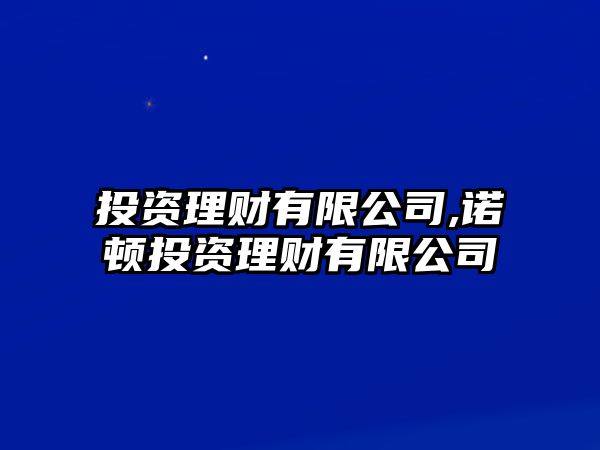 投资理财有限公司,诺顿投资理财有限公司